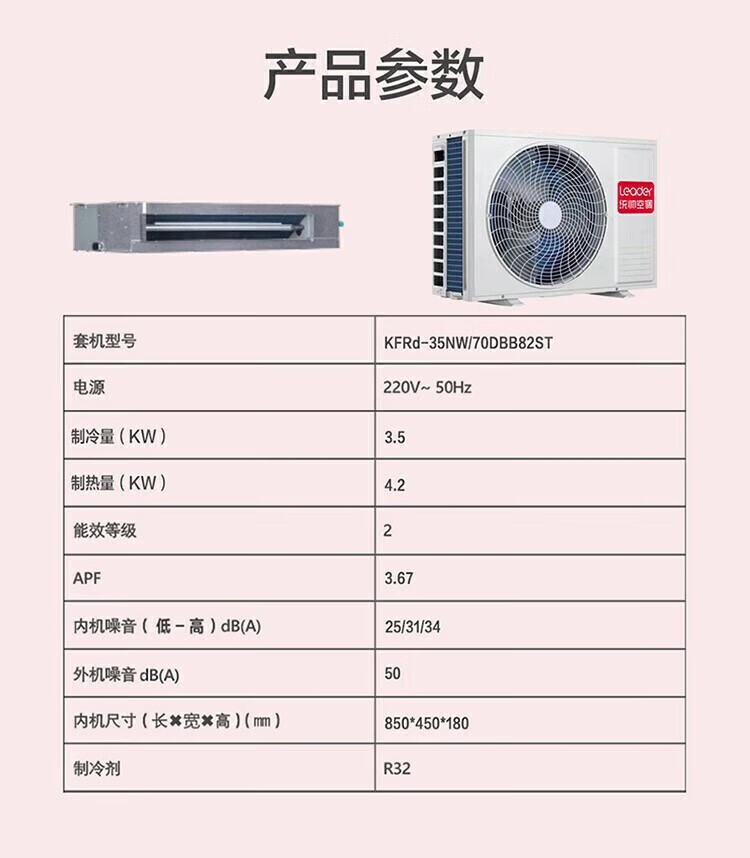 产品参数

Leader
统帅空调

| 套机型号 | KFRd-35NW/70DBB82ST |
|---|---|
| 电源 | 220V~ 50Hz |
| 制冷量（KW） | 3.5 |
| 制热量（KW） | 4.2 |
| 能效等级 | 2 |
| APF | 3.67 |
| 内机噪音（低－高）dB(A) | 25/31/34 |
| 外机噪音 dB(A) | 50 |
| 内机尺寸（长✖宽✖高）(㎜) | 850*450*180 |
| 制冷剂 | R32 |